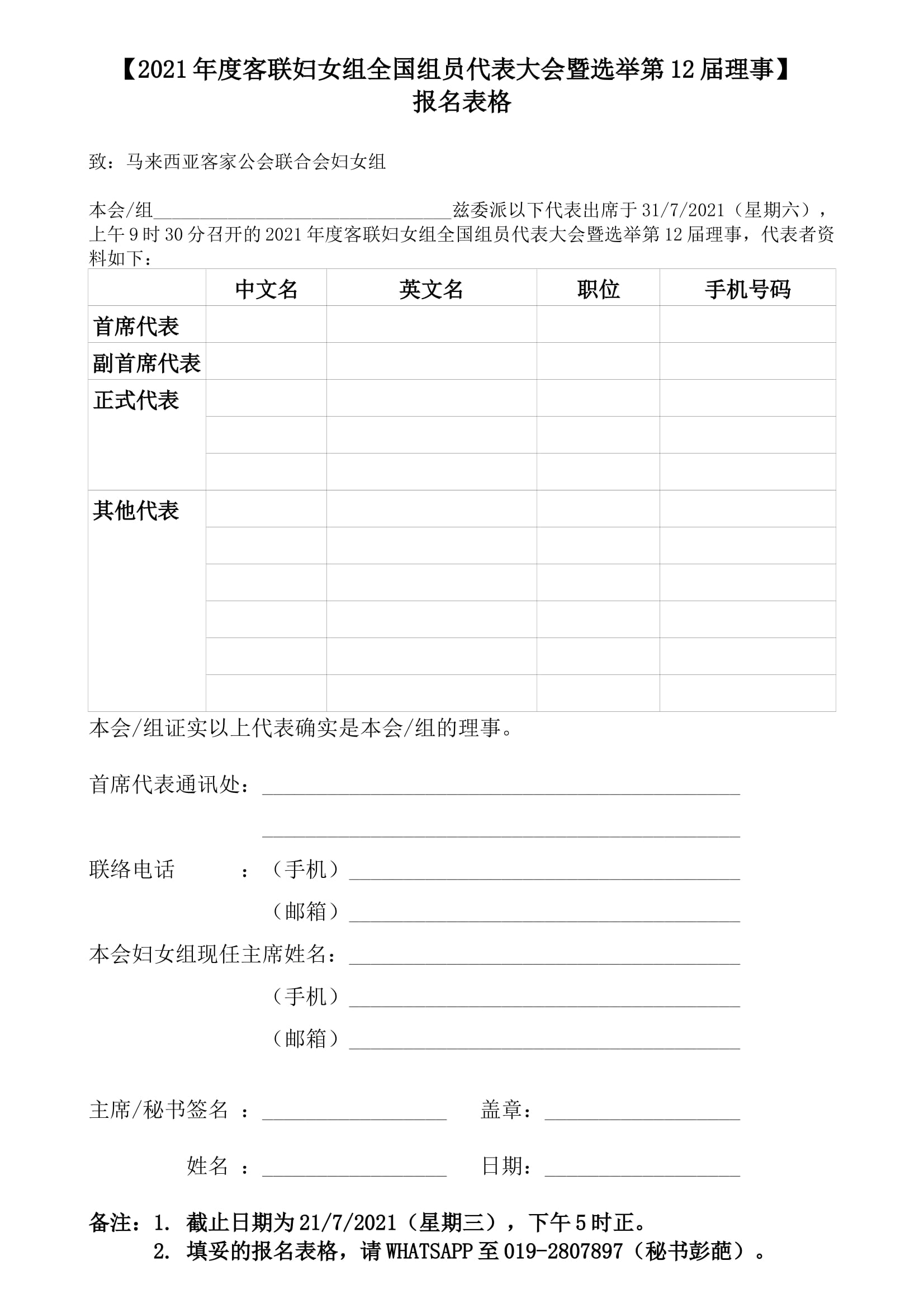 【2021年度客联妇女组全国组员代表大会暨选举第12届理事】
报名表格

致：马来西亚客家公会联合会妇女组

本会/组____兹委派以下代表出席于31/7/2021（星期六），上午9时30分召开的2021年度客联妇女组全国组员代表大会暨选举第12届理事，代表者资料如下：

|  | 中文名 | 英文名 | 职位 | 手机号码 |
|---|---|---|---|---|
| 首席代表 |  |  |  |  |
| 副首席代表 |  |  |  |  |
| 正式代表 |  |  |  |  |
|  |  |  |  |  |
|  |  |  |  |  |
| 其他代表 |  |  |  |  |
|  |  |  |  |  |
|  |  |  |  |  |
|  |  |  |  |  |
|  |  |  |  |  |
|  |  |  |  |  |

本会/组证实以上代表确实是本会/组的理事。

首席代表通讯处：____
____

联络电话 ：（手机）____
（邮箱）____

本会妇女组现任主席姓名：____
（手机）____
（邮箱）____

主席/秘书签名 ：____ 盖章：____

姓名 ：____ 日期：____

备注：1. 截止日期为21/7/2021（星期三），下午5时正。
2. 填妥的报名表格，请WHATSAPP至019-2807897（秘书彭葩）。